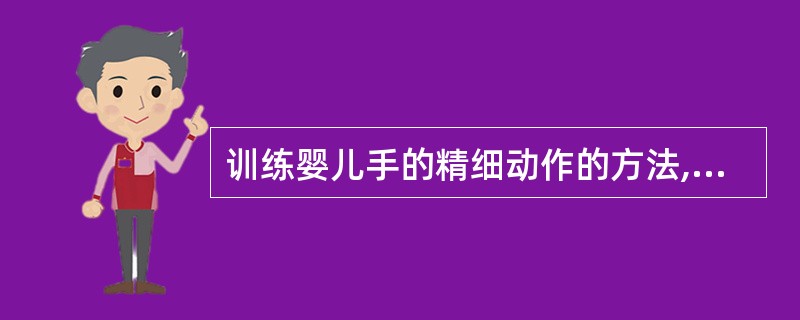 训练婴儿手的精细动作的方法,...